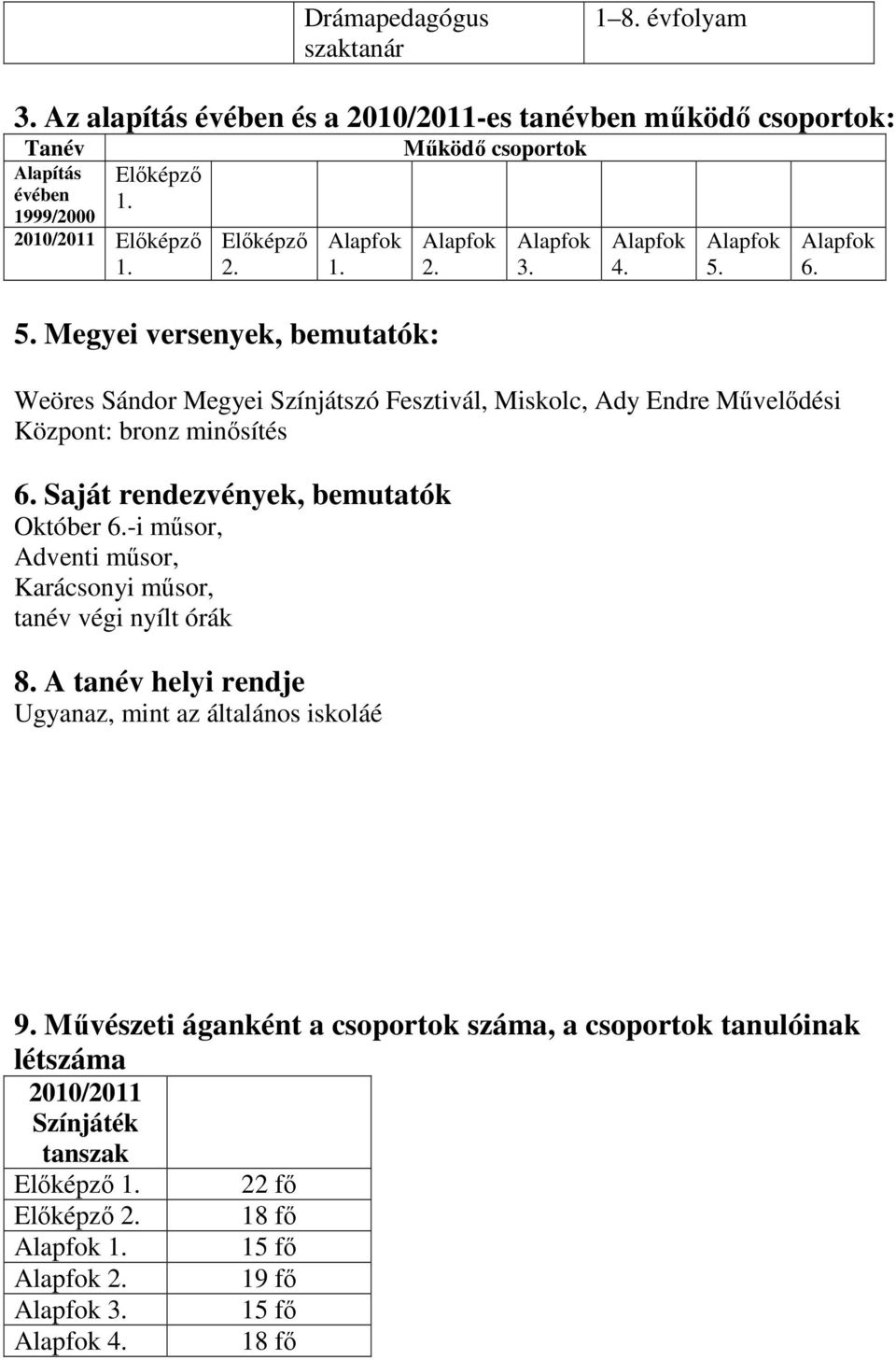 | | Drámapedagógus szaktanár | 1–8. évfolyam |
|---|---|---|

3. Az alapítás évében és a 2010/2011-es tanévben működő csoportok:

| Tanév | Működő csoportok | | | | | | | |
|---|---|---|---|---|---|---|---|---|
| Alapítás évében 1999/2000 | Előképző 1. | | | | | | | |
| 2010/2011 | Előképző 1. | Előképző 2. | Alapfok 1. | Alapfok 2. | Alapfok 3. | Alapfok 4. | Alapfok 5. | Alapfok 6. |

5. Megyei versenyek, bemutatók:

Weöres Sándor Megyei Színjátszó Fesztivál, Miskolc, Ady Endre Művelődési Központ: bronz minősítés

6. Saját rendezvények, bemutatók
Október 6.-i műsor,
Adventi műsor,
Karácsonyi műsor,
tanév végi nyílt órák

8. A tanév helyi rendje
Ugyanaz, mint az általános iskoláé

9. Művészeti áganként a csoportok száma, a csoportok tanulóinak létszáma

| 2010/2011 Színjáték tanszak | |
|---|---|
| Előképző 1. | 22 fő |
| Előképző 2. | 18 fő |
| Alapfok 1. | 15 fő |
| Alapfok 2. | 19 fő |
| Alapfok 3. | 15 fő |
| Alapfok 4. | 18 fő |